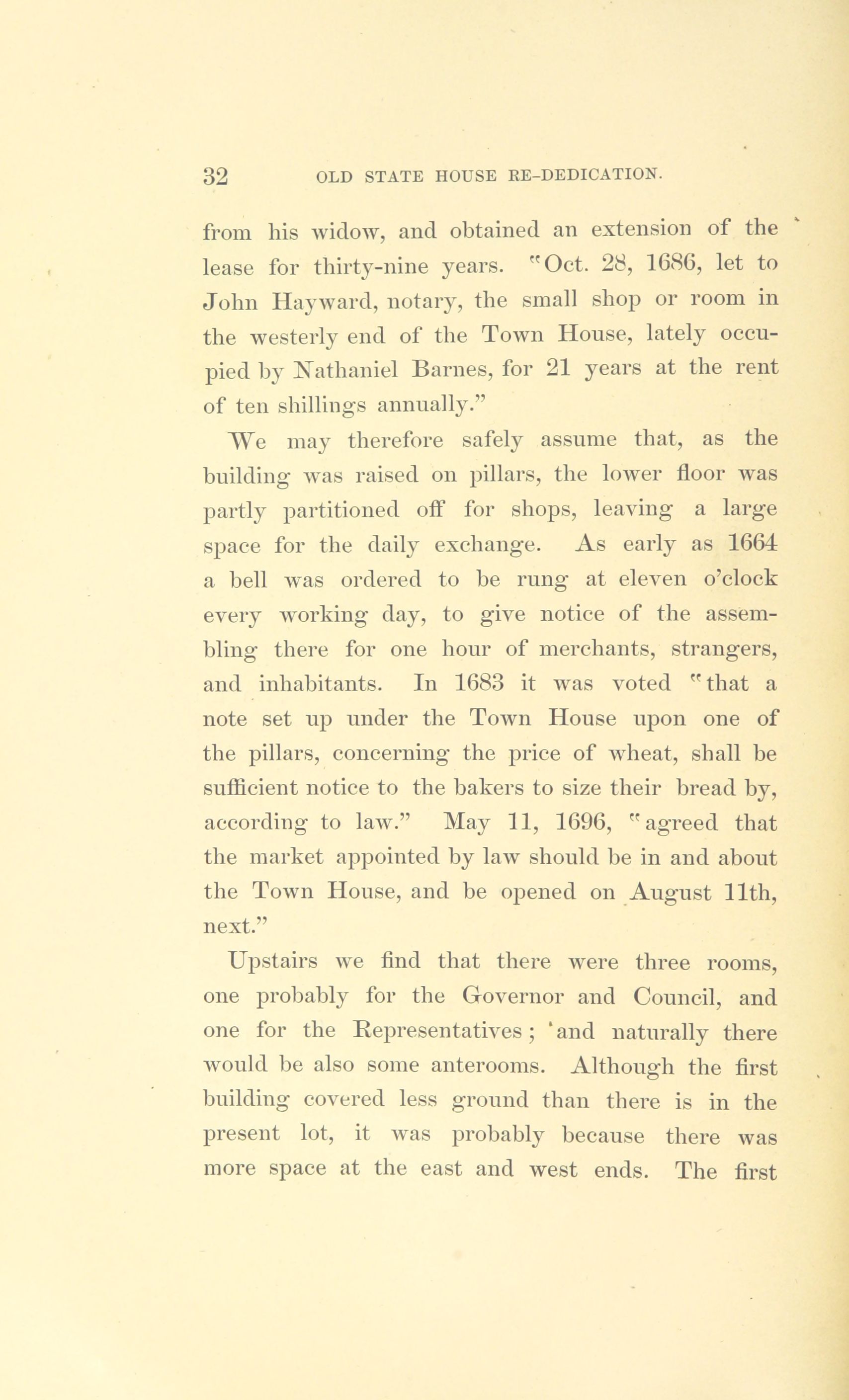 32 OLD STATE HOUSE RE-DEDICATION.

from his widow, and obtained an extension of the lease for thirty-nine years. "Oct. 28, 1686, let to John Hayward, notary, the small shop or room in the westerly end of the Town House, lately occupied by Nathaniel Barnes, for 21 years at the rent of ten shillings annually."

We may therefore safely assume that, as the building was raised on pillars, the lower floor was partly partitioned off for shops, leaving a large space for the daily exchange. As early as 1664 a bell was ordered to be rung at eleven o'clock every working day, to give notice of the assembling there for one hour of merchants, strangers, and inhabitants. In 1683 it was voted "that a note set up under the Town House upon one of the pillars, concerning the price of wheat, shall be sufficient notice to the bakers to size their bread by, according to law." May 11, 1696, "agreed that the market appointed by law should be in and about the Town House, and be opened on August 11th, next."

Upstairs we find that there were three rooms, one probably for the Governor and Council, and one for the Representatives; and naturally there would be also some anterooms. Although the first building covered less ground than there is in the present lot, it was probably because there was more space at the east and west ends. The first